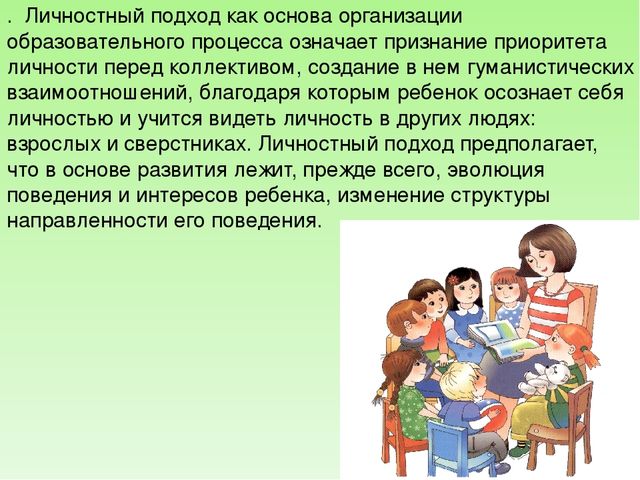 . Личностный подход как основа организации образовательного процесса означает признание приоритета личности перед коллективом, создание в нем гуманистических взаимоотношений, благодаря которым ребенок осознает себя личностью и учится видеть личность в других людях: взрослых и сверстниках. Личностный подход предполагает, что в основе развития лежит, прежде всего, эволюция поведения и интересов ребенка, изменение структуры направленности его поведения.